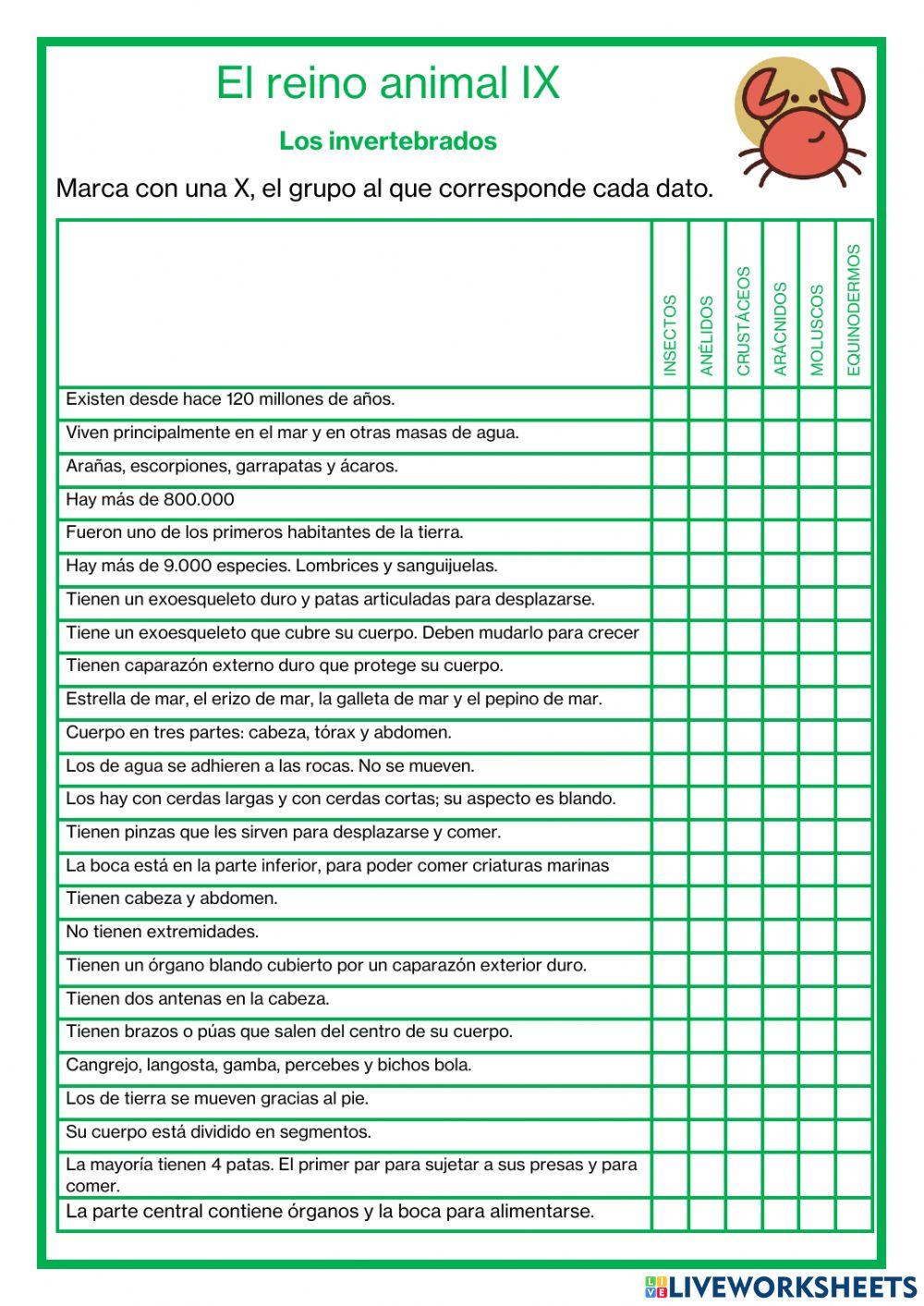 El reino animal IX

Los invertebrados

Marca con una X, el grupo al que corresponde cada dato.

| | INSECTOS | ANÉLIDOS | CRUSTÁCEOS | ARÁCNIDOS | MOLUSCOS | EQUINODERMOS |
|---|---|---|---|---|---|---|
| Existen desde hace 120 millones de años. | | | | | | |
| Viven principalmente en el mar y en otras masas de agua. | | | | | | |
| Arañas, escorpiones, garrapatas y ácaros. | | | | | | |
| Hay más de 800.000 | | | | | | |
| Fueron uno de los primeros habitantes de la tierra. | | | | | | |
| Hay más de 9.000 especies. Lombrices y sanguijuelas. | | | | | | |
| Tienen un exoesqueleto duro y patas articuladas para desplazarse. | | | | | | |
| Tiene un exoesqueleto que cubre su cuerpo. Deben mudarlo para crecer | | | | | | |
| Tienen caparazón externo duro que protege su cuerpo. | | | | | | |
| Estrella de mar, el erizo de mar, la galleta de mar y el pepino de mar. | | | | | | |
| Cuerpo en tres partes: cabeza, tórax y abdomen. | | | | | | |
| Los de agua se adhieren a las rocas. No se mueven. | | | | | | |
| Los hay con cerdas largas y con cerdas cortas; su aspecto es blando. | | | | | | |
| Tienen pinzas que les sirven para desplazarse y comer. | | | | | | |
| La boca está en la parte inferior, para poder comer criaturas marinas | | | | | | |
| Tienen cabeza y abdomen. | | | | | | |
| No tienen extremidades. | | | | | | |
| Tienen un órgano blando cubierto por un caparazón exterior duro. | | | | | | |
| Tienen dos antenas en la cabeza. | | | | | | |
| Tienen brazos o púas que salen del centro de su cuerpo. | | | | | | |
| Cangrejo, langosta, gamba, percebes y bichos bola. | | | | | | |
| Los de tierra se mueven gracias al pie. | | | | | | |
| Su cuerpo está dividido en segmentos. | | | | | | |
| La mayoría tienen 4 patas. El primer par para sujetar a sus presas y para comer. | | | | | | |
| La parte central contiene órganos y la boca para alimentarse. | | | | | | |

LIVEWORKSHEETS